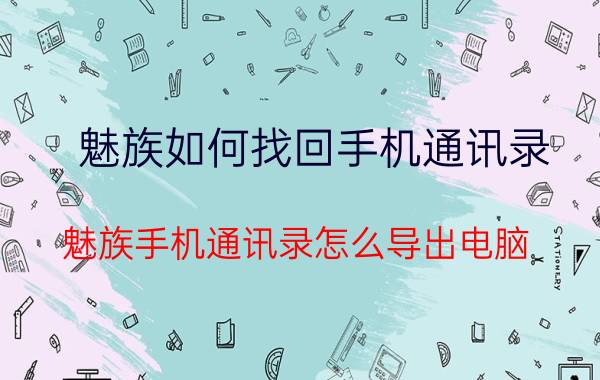 魅族如何找回手机通讯录

魅族手机通讯录怎么导出电脑

STATIONERY